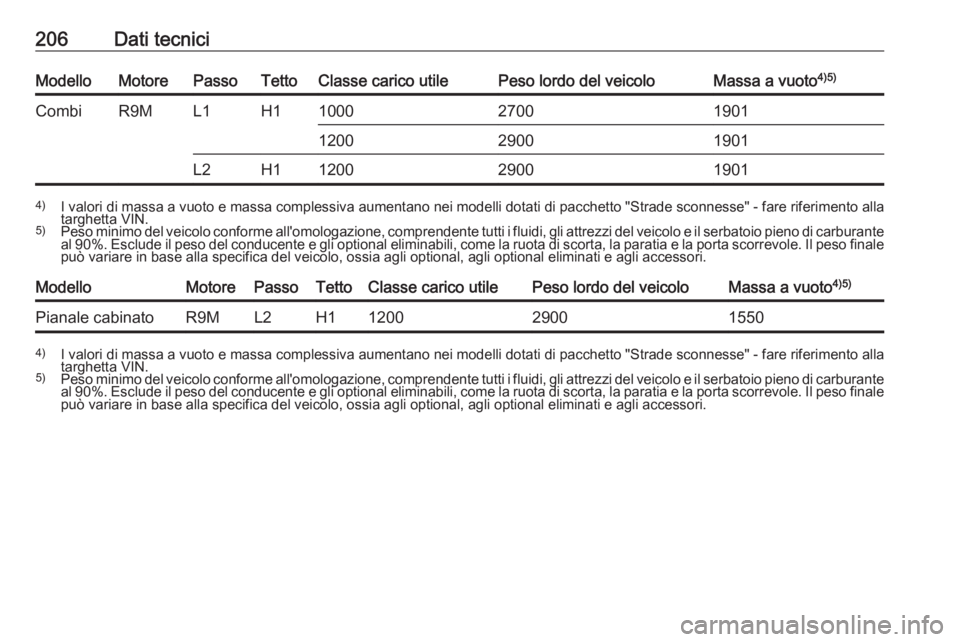 206 Dati tecnici

| Modello | Motore | Passo | Tetto | Classe carico utile | Peso lordo del veicolo | Massa a vuoto$^{4)5)}$ |
|---|---|---|---|---|---|---|
| Combi | R9M | L1 | H1 | 1000 | 2700 | 1901 |
| | | | | 1200 | 2900 | 1901 |
| | | L2 | H1 | 1200 | 2900 | 1901 |

$^{4)}$ I valori di massa a vuoto e massa complessiva aumentano nei modelli dotati di pacchetto "Strade sconnesse" - fare riferimento alla targhetta VIN.
$^{5)}$ Peso minimo del veicolo conforme all'omologazione, comprendente tutti i fluidi, gli attrezzi del veicolo e il serbatoio pieno di carburante al 90%. Esclude il peso del conducente e gli optional eliminabili, come la ruota di scorta, la paratia e la porta scorrevole. Il peso finale può variare in base alla specifica del veicolo, ossia agli optional, agli optional eliminati e agli accessori.

| Modello | Motore | Passo | Tetto | Classe carico utile | Peso lordo del veicolo | Massa a vuoto$^{4)5)}$ |
|---|---|---|---|---|---|---|
| Pianale cabinato | R9M | L2 | H1 | 1200 | 2900 | 1550 |

$^{4)}$ I valori di massa a vuoto e massa complessiva aumentano nei modelli dotati di pacchetto "Strade sconnesse" - fare riferimento alla targhetta VIN.
$^{5)}$ Peso minimo del veicolo conforme all'omologazione, comprendente tutti i fluidi, gli attrezzi del veicolo e il serbatoio pieno di carburante al 90%. Esclude il peso del conducente e gli optional eliminabili, come la ruota di scorta, la paratia e la porta scorrevole. Il peso finale può variare in base alla specifica del veicolo, ossia agli optional, agli optional eliminati e agli accessori.

carmanualsonline.info